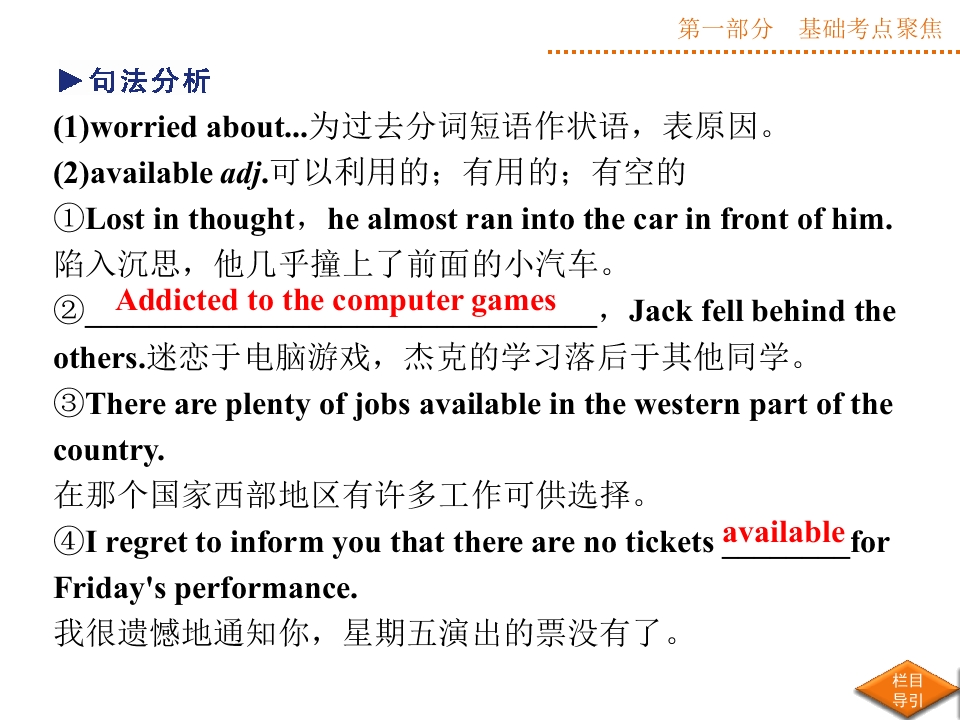 第一部分 基础考点聚焦

▶句法分析

(1)worried about...为过去分词短语作状语，表原因。

(2)available adj.可以利用的；有用的；有空的

①Lost in thought，he almost ran into the car in front of him.

陷入沉思，他几乎撞上了前面的小汽车。

②Addicted to the computer games，Jack fell behind the others.迷恋于电脑游戏，杰克的学习落后于其他同学。

③There are plenty of jobs available in the western part of the country.

在那个国家西部地区有许多工作可供选择。

④I regret to inform you that there are no tickets available for Friday's performance.

我很遗憾地通知你，星期五演出的票没有了。

栏目导引